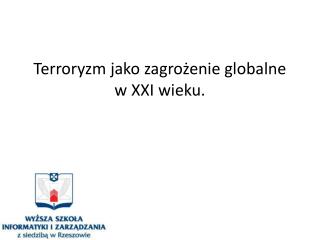 Terroryzm jako zagrożenie globalne w XXI wieku.

WYŻSZA SZKOŁA INFORMATYKI I ZARZĄDZANIA z siedzibą w Rzeszowie